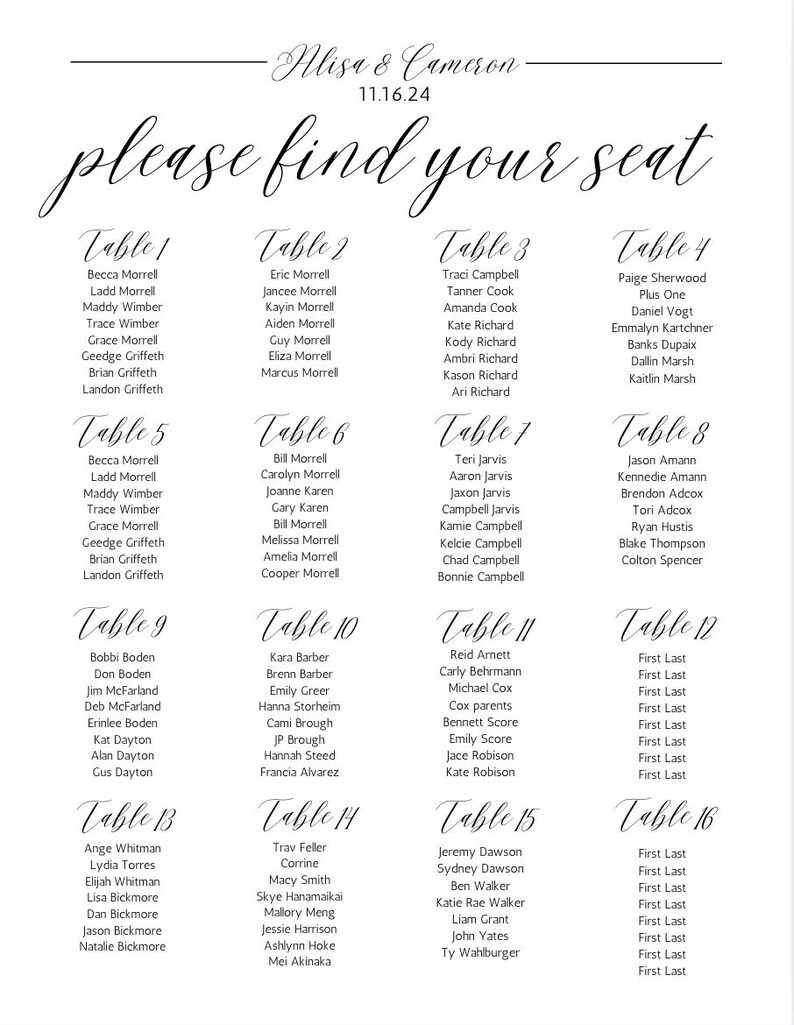 Alisa & Cameron
11.16.24
please find your seat

Table 1
Becca Morrell
Ladd Morrell
Maddy Wimber
Trace Wimber
Grace Morrell
Geedge Griffeth
Brian Griffeth
Landon Griffeth

Table 2
Eric Morrell
Jancee Morrell
Kayin Morrell
Aiden Morrell
Guy Morrell
Eliza Morrell
Marcus Morrell

Table 3
Traci Campbell
Tanner Cook
Amanda Cook
Kate Richard
Kody Richard
Ambri Richard
Kason Richard
Ari Richard

Table 4
Paige Sherwood
Plus One
Daniel Vogt
Emmalyn Kartchner
Banks Dupaix
Dallin Marsh
Kaitlin Marsh

Table 5
Becca Morrell
Ladd Morrell
Maddy Wimber
Trace Wimber
Grace Morrell
Geedge Griffeth
Brian Griffeth
Landon Griffeth

Table 6
Bill Morrell
Carolyn Morrell
Joanne Karen
Gary Karen
Bill Morrell
Melissa Morrell
Amelia Morrell
Cooper Morrell

Table 7
Teri Jarvis
Aaron Jarvis
Jaxon Jarvis
Campbell Jarvis
Kamie Campbell
Kelcie Campbell
Chad Campbell
Bonnie Campbell

Table 8
Jason Amann
Kennedie Amann
Brendon Adcox
Tori Adcox
Ryan Hustis
Blake Thompson
Colton Spencer

Table 9
Bobbi Boden
Don Boden
Jim McFarland
Deb McFarland
Erinlee Boden
Kat Dayton
Alan Dayton
Gus Dayton

Table 10
Kara Barber
Brenn Barber
Emily Greer
Hanna Storheim
Cami Brough
JP Brough
Hannah Steed
Francia Alvarez

Table 11
Reid Arnett
Carly Behrmann
Michael Cox
Cox parents
Bennett Score
Emily Score
Jace Robison
Kate Robison

Table 12
First Last
First Last
First Last
First Last
First Last
First Last
First Last
First Last

Table 13
Ange Whitman
Lydia Torres
Elijah Whitman
Lisa Bickmore
Dan Bickmore
Jason Bickmore
Natalie Bickmore

Table 14
Trav Feller
Corrine
Macy Smith
Skye Hanamaikai
Mallory Meng
Jessie Harrison
Ashlynn Hoke
Mei Akinaka

Table 15
Jeremy Dawson
Sydney Dawson
Ben Walker
Katie Rae Walker
Liam Grant
John Yates
Ty Wahlburger

Table 16
First Last
First Last
First Last
First Last
First Last
First Last
First Last
First Last